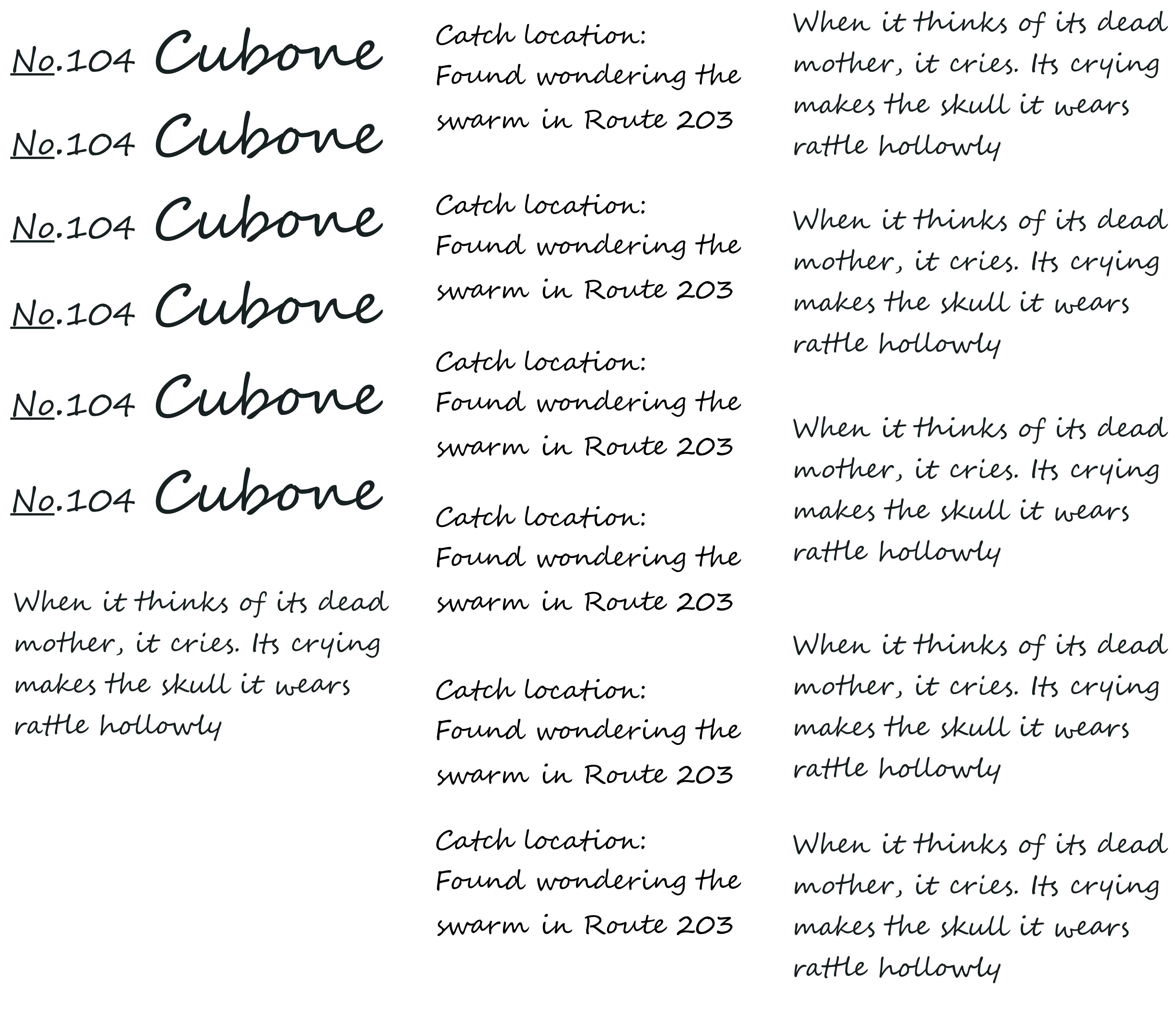 No.104 Cubone

No.104 Cubone

No.104 Cubone

No.104 Cubone

No.104 Cubone

No.104 Cubone

When it thinks of its dead mother, it cries. Its crying makes the skull it wears rattle hollowly

Catch location: Found wondering the swarm in Route 203

Catch location: Found wondering the swarm in Route 203

Catch location: Found wondering the swarm in Route 203

Catch location: Found wondering the swarm in Route 203

Catch location: Found wondering the swarm in Route 203

Catch location: Found wondering the swarm in Route 203

When it thinks of its dead mother, it cries. Its crying makes the skull it wears rattle hollowly

When it thinks of its dead mother, it cries. Its crying makes the skull it wears rattle hollowly

When it thinks of its dead mother, it cries. Its crying makes the skull it wears rattle hollowly

When it thinks of its dead mother, it cries. Its crying makes the skull it wears rattle hollowly

When it thinks of its dead mother, it cries. Its crying makes the skull it wears rattle hollowly